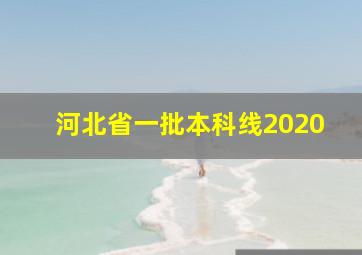 河北省一批本科线2020